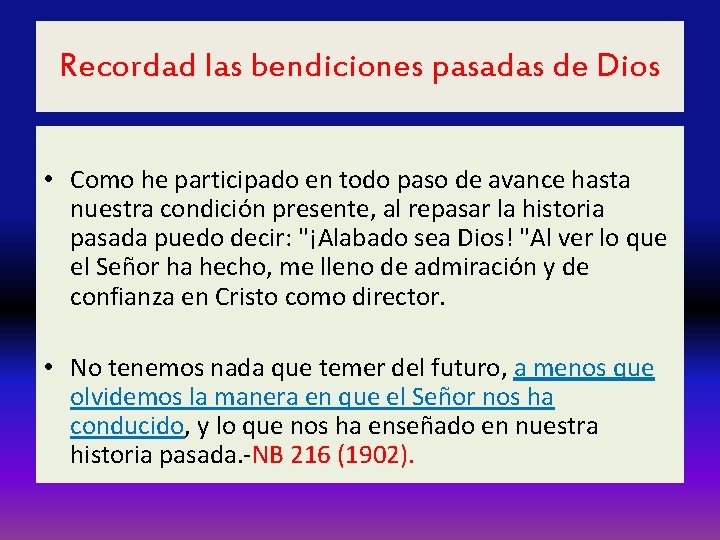 Recordad las bendiciones pasadas de Dios

• Como he participado en todo paso de avance hasta nuestra condición presente, al repasar la historia pasada puedo decir: "¡Alabado sea Dios! "Al ver lo que el Señor ha hecho, me lleno de admiración y de confianza en Cristo como director.

• No tenemos nada que temer del futuro, a menos que olvidemos la manera en que el Señor nos ha conducido, y lo que nos ha enseñado en nuestra historia pasada.-NB 216 (1902).